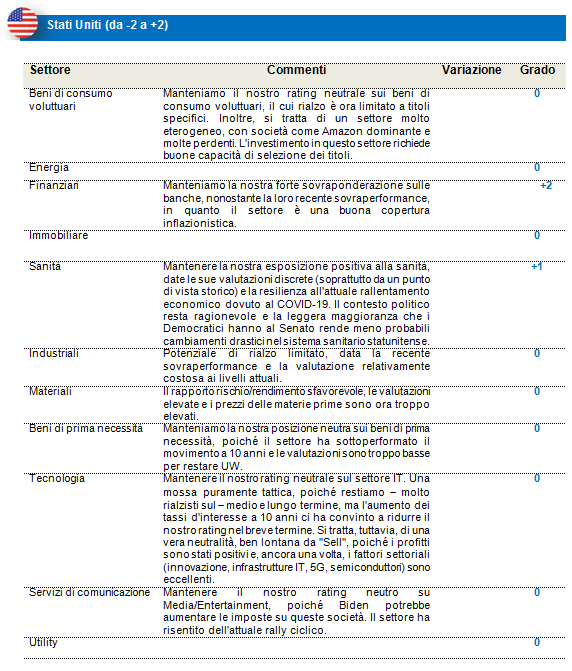 Stati Uniti (da -2 a +2)

| Settore | Commenti | Variazione | Grado |
|---|---|---|---|
| Beni di consumo voluttuari | Manteniamo il nostro rating neutrale sui beni di consumo voluttuari, il cui rialzo è ora limitato a titoli specifici. Inoltre, si tratta di un settore molto eterogeneo, con società come Amazon dominante e molte perdenti. L'investimento in questo settore richiede buone capacità di selezione dei titoli. | | 0 |
| Energia | | | 0 |
| Finanziari | Manteniamo la nostra forte sovraponderazione sulle banche, nonostante la loro recente sovraperformance, in quanto il settore è una buona copertura inflazionistica. | | +2 |
| Immobiliare | | | 0 |
| Sanità | Mantenere la nostra esposizione positiva alla sanità, date le sue valutazioni discrete (soprattutto da un punto di vista storico) e la resilienza all'attuale rallentamento economico dovuto al COVID-19. Il contesto politico resta ragionevole e la leggera maggioranza che i Democratici hanno al Senato rende meno probabili cambiamenti drastici nel sistema sanitario statunitense. | | +1 |
| Industriali | Potenziale di rialzo limitato, data la recente sovraperformance e la valutazione relativamente costosa ai livelli attuali. | | 0 |
| Materiali | Il rapporto rischio/rendimento sfavorevole, le valutazioni elevate e i prezzi delle materie prime sono ora troppo elevati. | | 0 |
| Beni di prima necessità | Manteniamo la nostra posizione neutra sui beni di prima necessità, poiché il settore ha sottoperformato il movimento a 10 anni e le valutazioni sono troppo basse per restare UW. | | 0 |
| Tecnologia | Mantenere il nostro rating neutrale sul settore IT. Una mossa puramente tattica, poiché restiamo – molto rialzisti sul – medio e lungo termine, ma l'aumento dei tassi d'interesse a 10 anni ci ha convinto a ridurre il nostro rating nel breve termine. Si tratta, tuttavia, di una vera neutralità, ben lontana da "Sell", poiché i profitti sono stati positivi e, ancora una volta, i fattori settoriali (innovazione, infrastrutture IT, 5G, semiconduttori) sono eccellenti. | | 0 |
| Servizi di comunicazione | Mantenere il nostro rating neutro su Media/Entertainment, poiché Biden potrebbe aumentare le imposte su queste società. Il settore ha risentito dell'attuale rally ciclico. | | 0 |
| Utility | | | 0 |